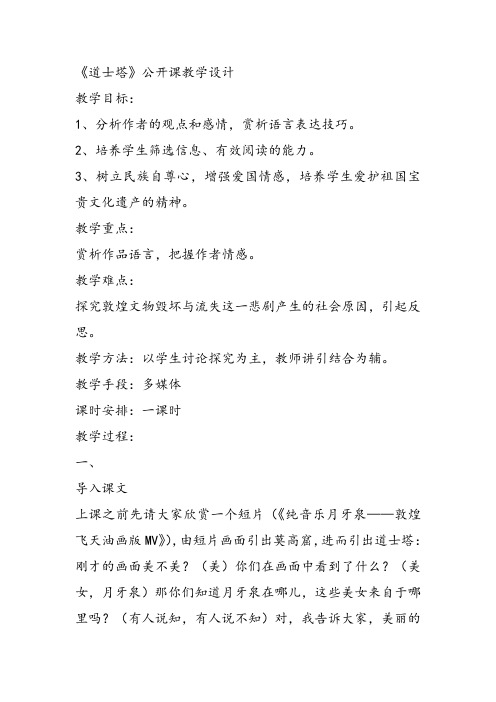 《道士塔》公开课教学设计

教学目标：

1、分析作者的观点和感情，赏析语言表达技巧。

2、培养学生筛选信息、有效阅读的能力。

3、树立民族自尊心，增强爱国情感，培养学生爱护祖国宝贵文化遗产的精神。

教学重点：

赏析作品语言，把握作者情感。

教学难点：

探究敦煌文物毁坏与流失这一悲剧产生的社会原因，引起反思。

教学方法：以学生讨论探究为主，教师讲引结合为辅。

教学手段：多媒体

课时安排：一课时

教学过程：

一、

导入课文

上课之前先请大家欣赏一个短片（《纯音乐月牙泉——敦煌飞天油画版MV》），由短片画面引出莫高窟，进而引出道士塔：刚才的画面美不美？（美）你们在画面中看到了什么？（美女，月牙泉）那你们知道月牙泉在哪儿，这些美女来自于哪里吗？（有人说知，有人说不知）对，我告诉大家，美丽的